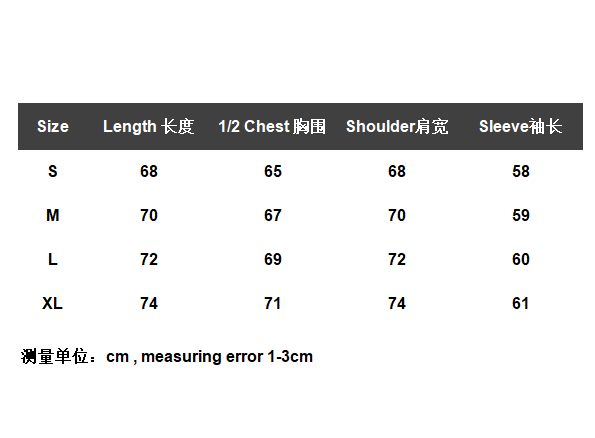 | Size | Length 长度 | 1/2 Chest 胸围 | Shoulder肩宽 | Sleeve袖长 |
|---|---|---|---|---|
| S | 68 | 65 | 68 | 58 |
| M | 70 | 67 | 70 | 59 |
| L | 72 | 69 | 72 | 60 |
| XL | 74 | 71 | 74 | 61 |

测量单位：cm , measuring error 1-3cm